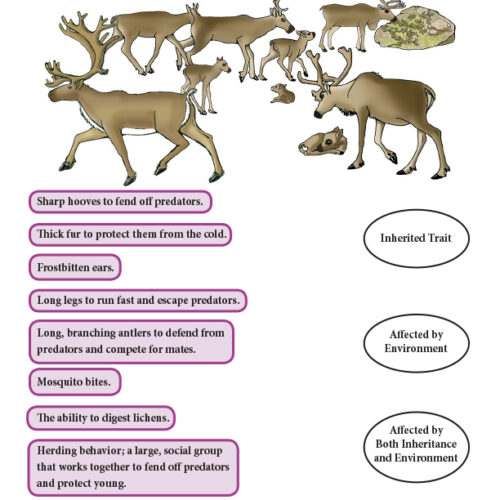 Sharp hooves to fend off predators.

Thick fur to protect them from the cold.

Frostbitten ears.

Long legs to run fast and escape predators.

Long, branching antlers to defend from predators and compete for mates.

Mosquito bites.

The ability to digest lichens.

Herding behavior; a large, social group that works together to fend off predators and protect young.

Inherited Trait

Affected by Environment

Affected by Both Inheritance and Environment